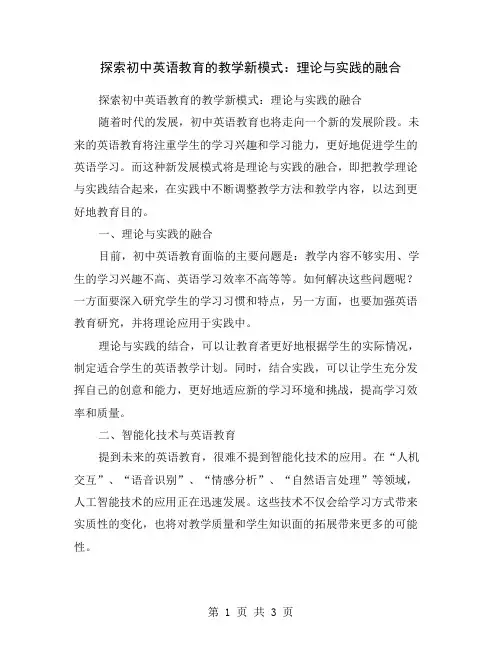 探索初中英语教育的教学新模式：理论与实践的融合

探索初中英语教育的教学新模式：理论与实践的融合

随着时代的发展，初中英语教育也将走向一个新的发展阶段。未来的英语教育将注重学生的学习兴趣和学习能力，更好地促进学生的英语学习。而这种新发展模式将是理论与实践的融合，即把教学理论与实践结合起来，在实践中不断调整教学方法和教学内容，以达到更好地教育目的。

一、理论与实践的融合

目前，初中英语教育面临的主要问题是：教学内容不够实用、学生的学习兴趣不高、英语学习效率不高等等。如何解决这些问题呢？一方面要深入研究学生的学习习惯和特点，另一方面，也要加强英语教育研究，并将理论应用于实践中。

理论与实践的结合，可以让教育者更好地根据学生的实际情况，制定适合学生的英语教学计划。同时，结合实践，可以让学生充分发挥自己的创意和能力，更好地适应新的学习环境和挑战，提高学习效率和质量。

二、智能化技术与英语教育

提到未来的英语教育，很难不提到智能化技术的应用。在“人机交互”、“语音识别”、“情感分析”、“自然语言处理”等领域，人工智能技术的应用正在迅速发展。这些技术不仅会给学习方式带来实质性的变化，也将对教学质量和学生知识面的拓展带来更多的可能性。

第 1 页 共 3 页